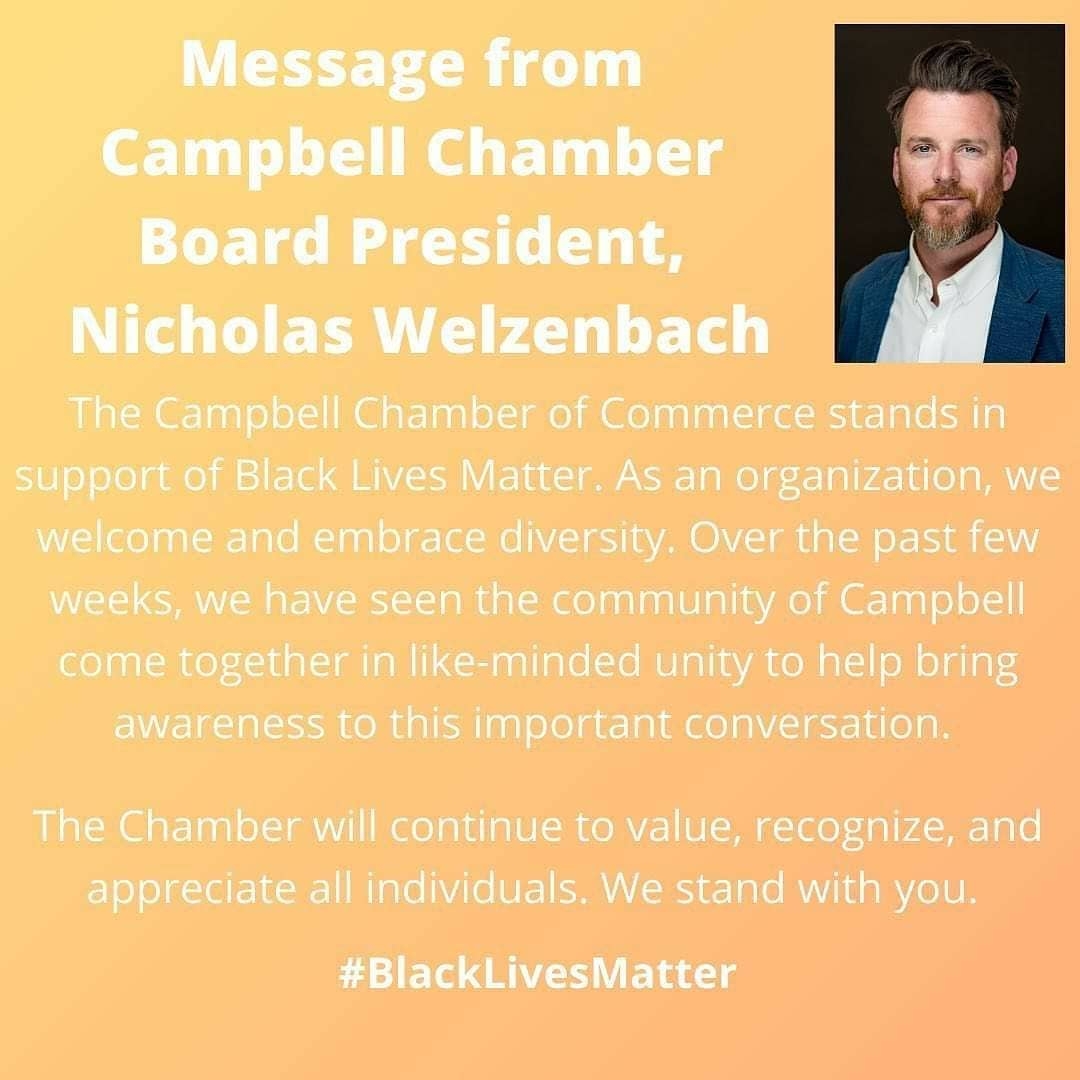 Message from
Campbell Chamber
Board President,
Nicholas Welzenbach

The Campbell Chamber of Commerce stands in support of Black Lives Matter. As an organization, we welcome and embrace diversity. Over the past few weeks, we have seen the community of Campbell come together in like-minded unity to help bring awareness to this important conversation.

The Chamber will continue to value, recognize, and appreciate all individuals. We stand with you.

#BlackLivesMatter